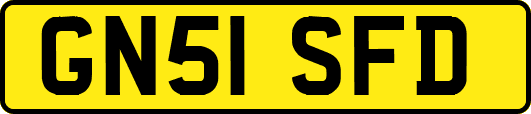 GN51 SFD